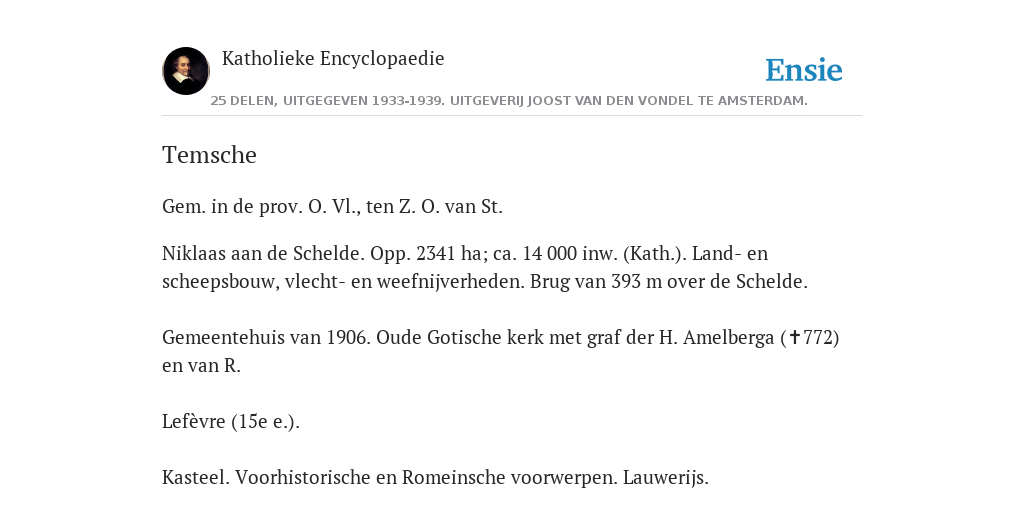 Katholieke Encyclopaedie

Ensie

25 DELEN, UITGEGEVEN 1933-1939. UITGEVERIJ JOOST VAN DEN VONDEL TE AMSTERDAM.

Temsche

Gem. in de prov. O. Vl., ten Z. O. van St.

Niklaas aan de Schelde. Opp. 2341 ha; ca. 14 000 inw. (Kath.). Land- en scheepsbouw, vlecht- en weefnijverheden. Brug van 393 m over de Schelde.

Gemeentehuis van 1906. Oude Gotische kerk met graf der H. Amelberga (✝772) en van R.

Lefèvre (15e e.).

Kasteel. Voorhistorische en Romeinsche voorwerpen. Lauwerijs.